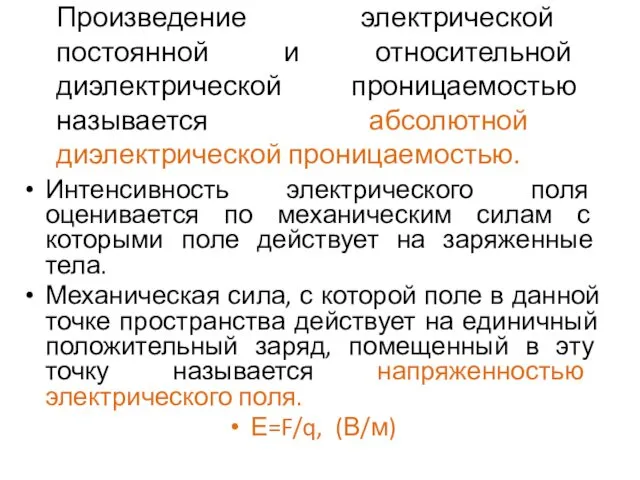 Произведение электрической постоянной и относительной диэлектрической проницаемостью называется абсолютной диэлектрической проницаемостью.

• Интенсивность электрического поля оценивается по механическим силам с которыми поле действует на заряженные тела.

• Механическая сила, с которой поле в данной точке пространства действует на единичный положительный заряд, помещенный в эту точку называется напряженностью электрического поля.

• $E=F/q$, (В/м)